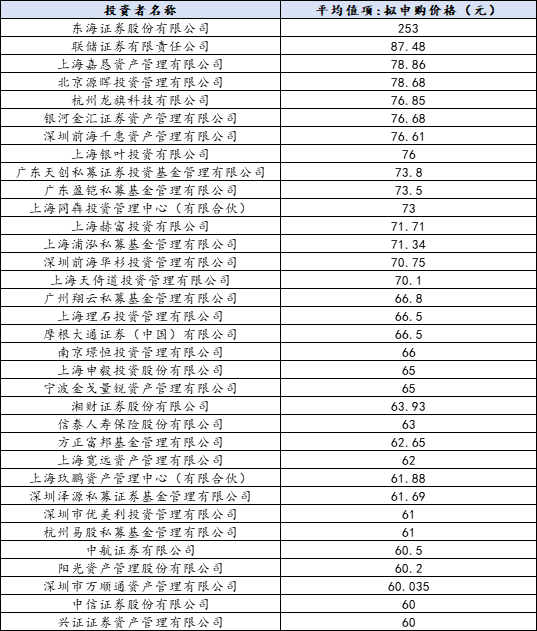 | 投资者名称 | 平均值项:拟申购价格（元） |
|---|---|
| 东海证券股份有限公司 | 253 |
| 联储证券有限责任公司 | 87.48 |
| 上海嘉恳资产管理有限公司 | 78.86 |
| 北京源晖投资管理有限公司 | 78.68 |
| 杭州龙旗科技有限公司 | 76.85 |
| 银河金汇证券资产管理有限公司 | 76.68 |
| 深圳前海千惠资产管理有限公司 | 76.61 |
| 上海银叶投资有限公司 | 76 |
| 广东天创私募证券投资基金管理有限公司 | 73.8 |
| 广东盈铠私募基金管理有限公司 | 73.5 |
| 上海同犇投资管理中心（有限合伙） | 73 |
| 上海赫富投资有限公司 | 71.71 |
| 上海浦泓私募基金管理有限公司 | 71.34 |
| 深圳前海华杉投资管理有限公司 | 70.75 |
| 上海天倚道投资管理有限公司 | 70.1 |
| 广州翔云私募基金管理有限公司 | 66.8 |
| 上海理石投资管理有限公司 | 66.5 |
| 摩根大通证券（中国）有限公司 | 66.5 |
| 南京璟恒投资管理有限公司 | 66 |
| 上海申毅投资股份有限公司 | 65 |
| 宁波金戈量锐资产管理有限公司 | 65 |
| 湘财证券股份有限公司 | 63.93 |
| 信泰人寿保险股份有限公司 | 63 |
| 方正富邦基金管理有限公司 | 62.65 |
| 上海宽远资产管理有限公司 | 62 |
| 上海玖鹏资产管理中心（有限合伙） | 61.88 |
| 深圳泽源私募证券基金管理有限公司 | 61.69 |
| 深圳市优美利投资管理有限公司 | 61 |
| 杭州易股私募基金管理有限公司 | 61 |
| 中航证券有限公司 | 60.5 |
| 阳光资产管理股份有限公司 | 60.2 |
| 深圳市万顺通资产管理有限公司 | 60.035 |
| 中信证券股份有限公司 | 60 |
| 兴证证券资产管理有限公司 | 60 |